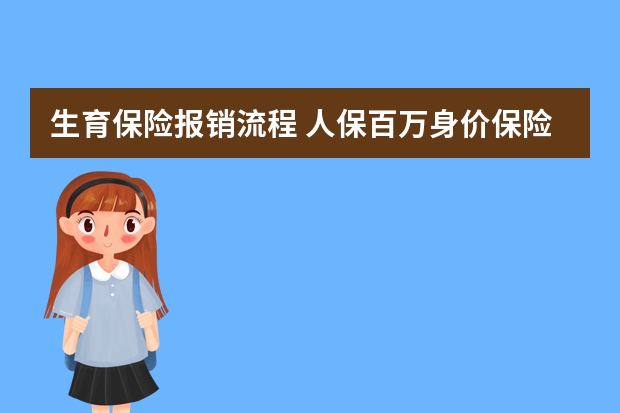 生育保险报销流程 人保百万身价保险